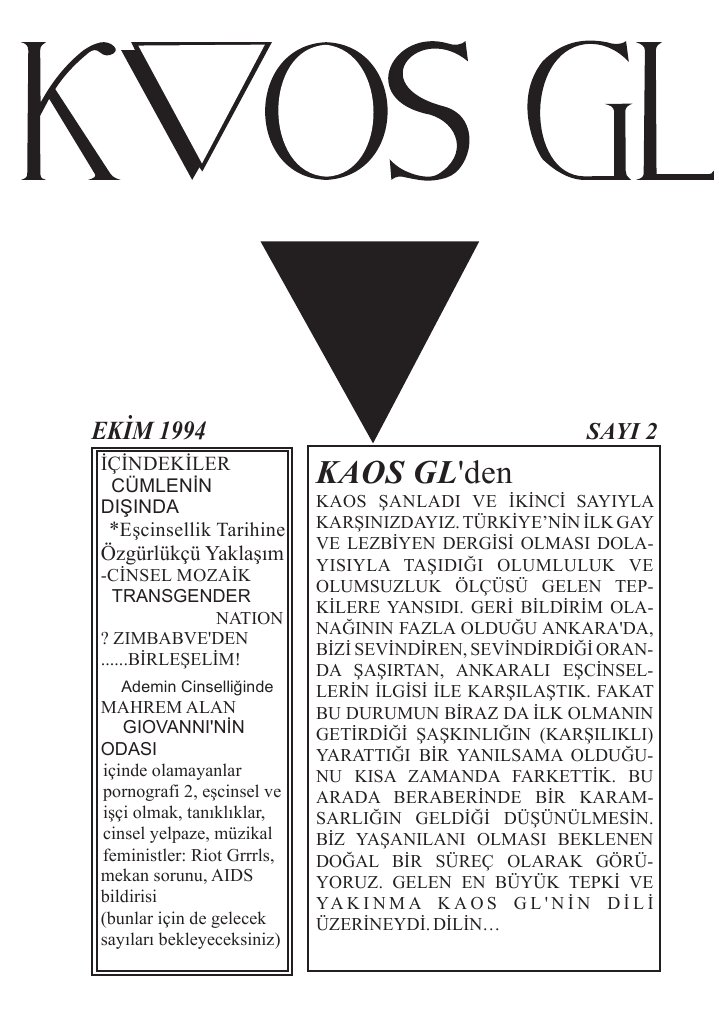 KAOS GL

EKİM 1994

SAYI 2

İÇİNDEKİLER
CÜMLENİN DIŞINDA
*Eşcinsellik Tarihine Özgürlükçü Yaklaşım
-CİNSEL MOZAİK
TRANSGENDER NATION
? ZIMBABVE'DEN
......BİRLEŞELİM!
Ademin Cinselliğinde MAHREM ALAN
GIOVANNI'NİN ODASI
içinde olamayanlar
pornografi 2, eşcinsel ve işçi olmak, tanıklıklar, cinsel yelpaze, müzikal feministler: Riot Grrrls, mekan sorunu, AIDS bildirisi
(bunlar için de gelecek sayıları bekleyeceksiniz)

KAOS GL'den

KAOS ŞANLADI VE İKİNCİ SAYIYLA KARŞINIZDAYIZ. TÜRKİYE'NİN İLK GAY VE LEZBİYEN DERGİSİ OLMASI DOLAYISIYLA TAŞIDIĞI OLUMLULUK VE OLUMSUZLUK ÖLÇÜSÜ GELEN TEPKİLERE YANSIDI. GERİ BİLDİRİM OLANAĞININ FAZLA OLDUĞU ANKARA'DA, BİZİ SEVİNDİREN, SEVİNDİRDİĞİ ORANDA ŞAŞIRTAN, ANKARALI EŞCİNSELLERİN İLGİSİ İLE KARŞILAŞTIK. FAKAT BU DURUMUN BİRAZ DA İLK OLMANIN GETİRDİĞİ ŞAŞKINLIĞIN (KARŞILIKLI) YARATTIĞI BİR YANILSAMA OLDUĞUNU KISA ZAMANDA FARKETTİK. BU ARADA BERABERİNDE BİR KARAMSARLIĞIN GELDİĞİ DÜŞÜNÜLMESİN. BİZ YAŞANILANI OLMASI BEKLENEN DOĞAL BİR SÜREÇ OLARAK GÖRÜYORUZ. GELEN EN BÜYÜK TEPKİ VE YAKINMA KAOS GL'NİN DİLİ ÜZERİNEYDİ. DİLİN...